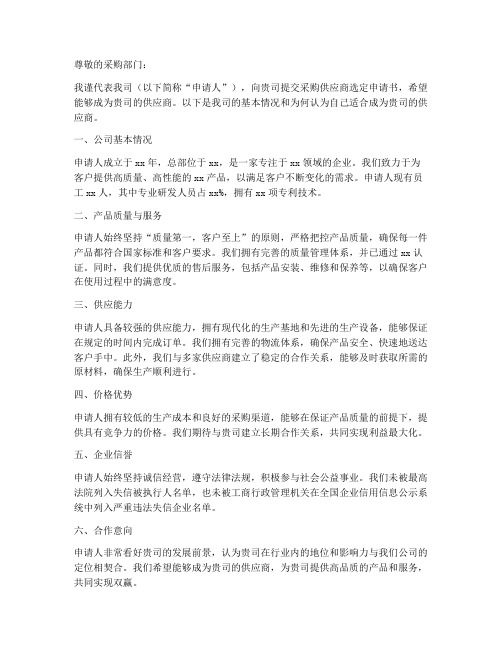 尊敬的采购部门：

我谨代表我司（以下简称“申请人”），向贵司提交采购供应商选定申请书，希望能够成为贵司的供应商。以下是我司的基本情况和为何认为自己适合成为贵司的供应商。

一、公司基本情况

申请人成立于 xx 年，总部位于 xx，是一家专注于 xx 领域的企业。我们致力于为客户提供高质量、高性能的 xx 产品，以满足客户不断变化的需求。申请人现有员工 xx 人，其中专业研发人员占 xx%，拥有 xx 项专利技术。

二、产品质量与服务

申请人始终坚持“质量第一，客户至上”的原则，严格把控产品质量，确保每一件产品都符合国家标准和客户要求。我们拥有完善的质量管理体系，并已通过 xx 认证。同时，我们提供优质的售后服务，包括产品安装、维修和保养等，以确保客户在使用过程中的满意度。

三、供应能力

申请人具备较强的供应能力，拥有现代化的生产基地和先进的生产设备，能够保证在规定的时间内完成订单。我们拥有完善的物流体系，确保产品安全、快速地送达客户手中。此外，我们与多家供应商建立了稳定的合作关系，能够及时获取所需的原材料，确保生产顺利进行。

四、价格优势

申请人拥有较低的生产成本和良好的采购渠道，能够在保证产品质量的前提下，提供具有竞争力的价格。我们期待与贵司建立长期合作关系，共同实现利益最大化。

五、企业信誉

申请人始终坚持诚信经营，遵守法律法规，积极参与社会公益事业。我们未被最高法院列入失信被执行人名单，也未被工商行政管理机关在全国企业信用信息公示系统中列入严重违法失信企业名单。

六、合作意向

申请人非常看好贵司的发展前景，认为贵司在行业内的地位和影响力与我们公司的定位相契合。我们希望能够成为贵司的供应商，为贵司提供高品质的产品和服务，共同实现双赢。